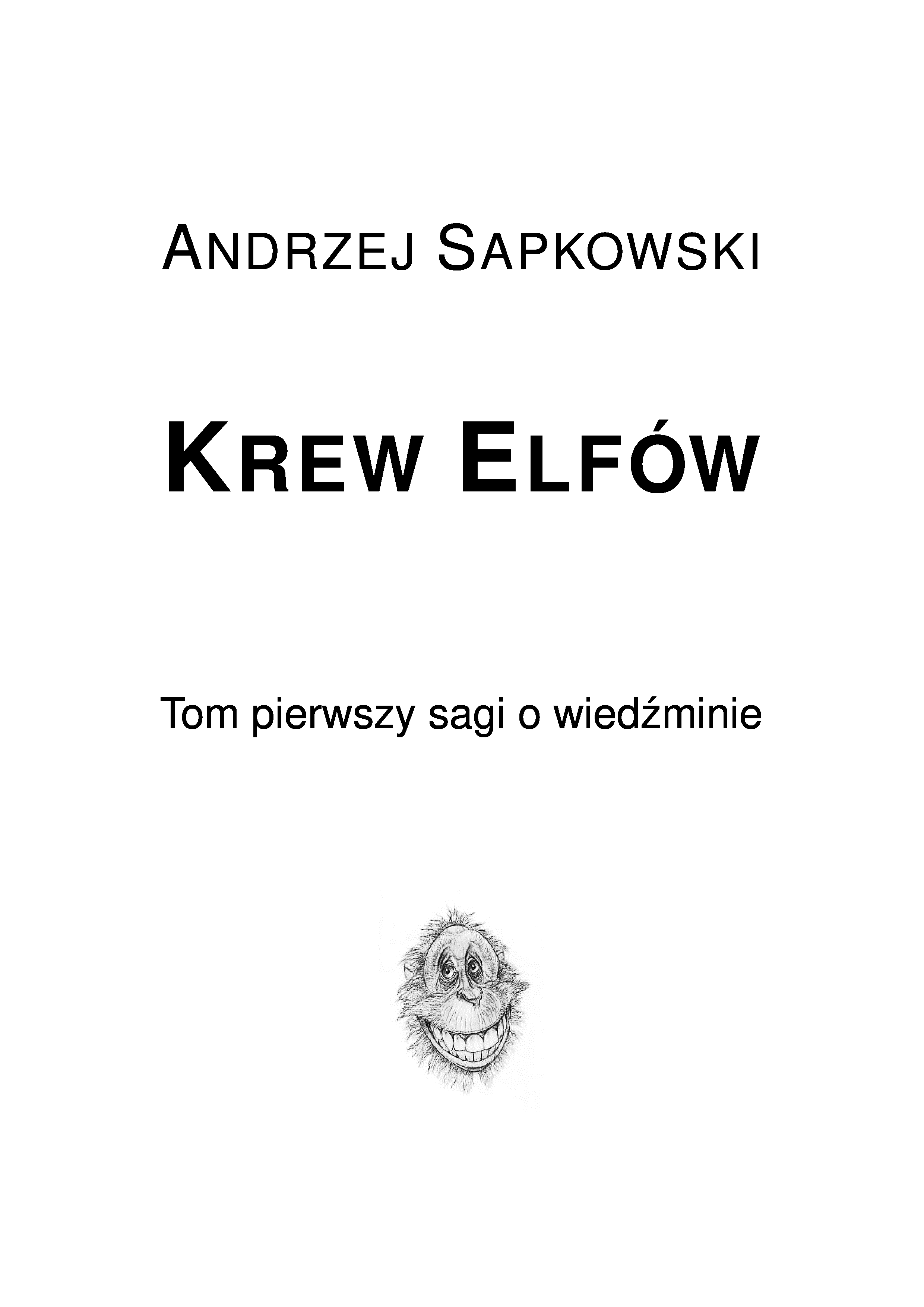 ANDRZEJ SAPKOWSKI

KREW ELFÓW

Tom pierwszy sagi o wiedźminie